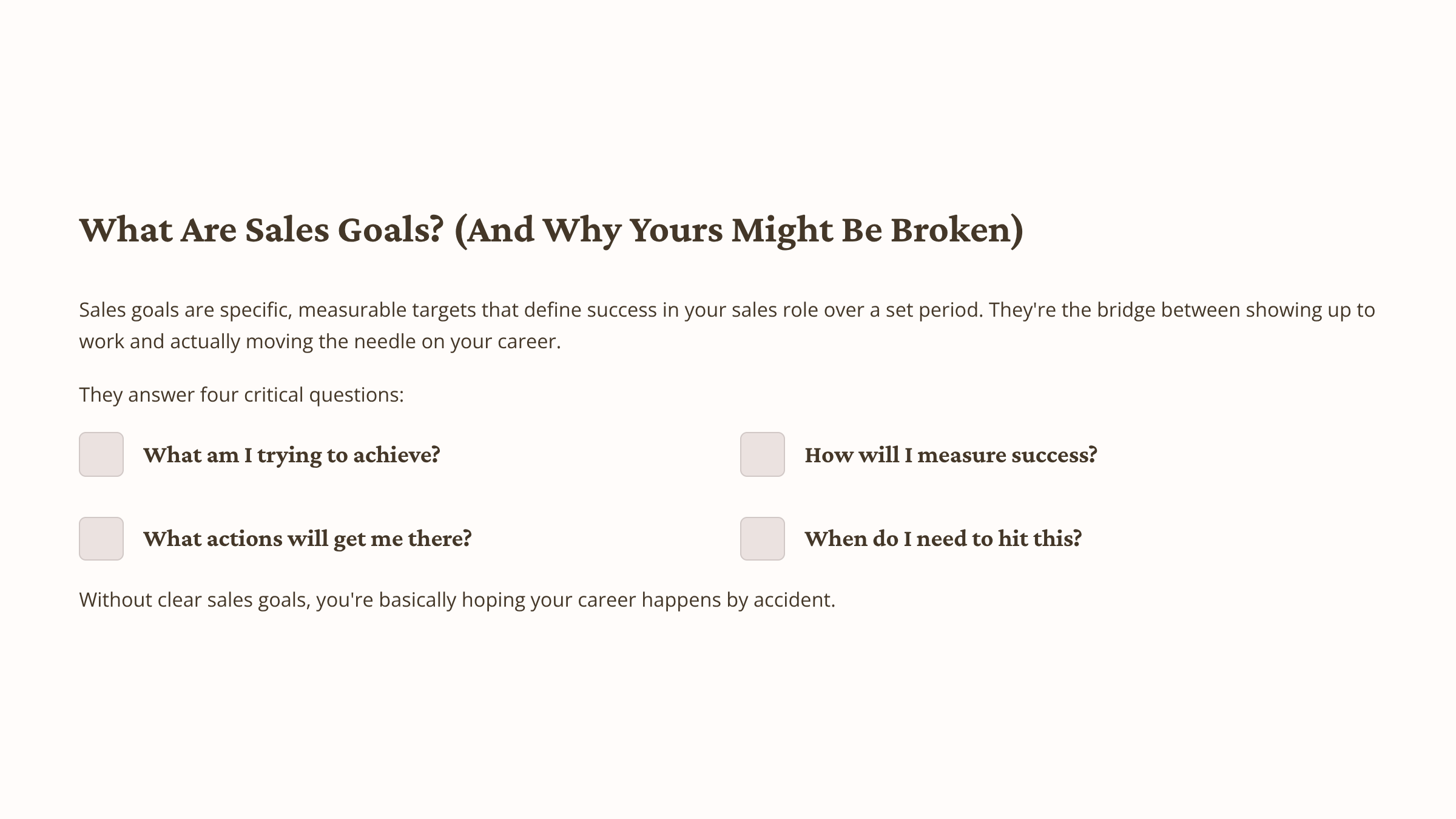 What Are Sales Goals? (And Why Yours Might Be Broken)

Sales goals are specific, measurable targets that define success in your sales role over a set period. They're the bridge between showing up to work and actually moving the needle on your career.

They answer four critical questions:

What am I trying to achieve?

What actions will get me there?

How will I measure success?

When do I need to hit this?

Without clear sales goals, you're basically hoping your career happens by accident.